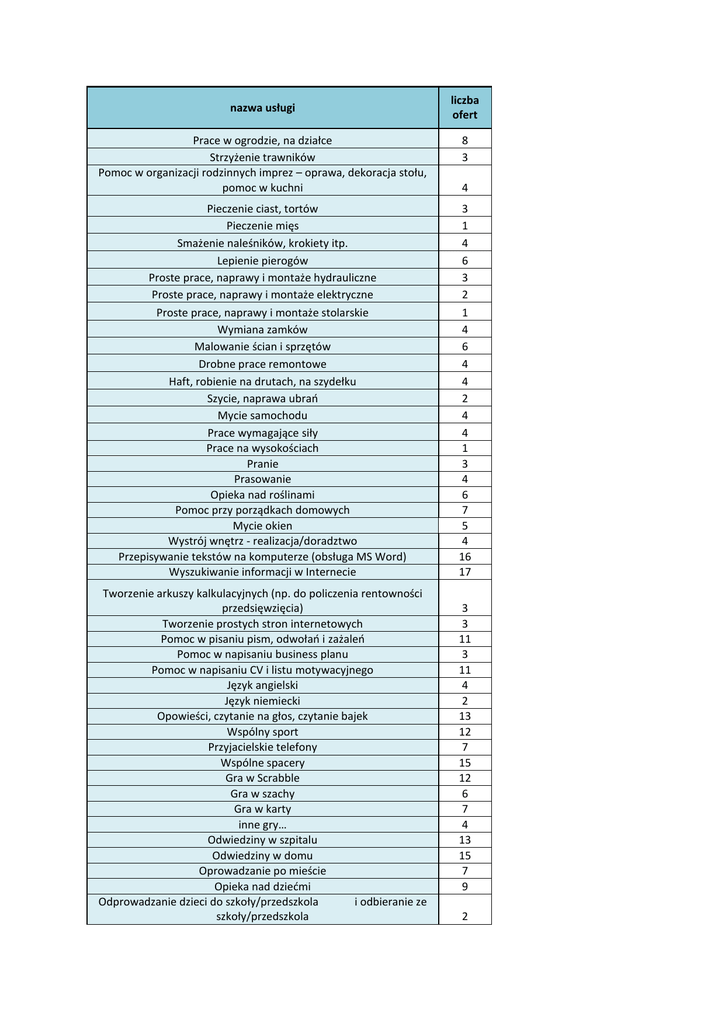 | nazwa usługi | liczba ofert |
|---|---|
| Prace w ogrodzie, na działce | 8 |
| Strzyżenie trawników | 3 |
| Pomoc w organizacji rodzinnych imprez – oprawa, dekoracja stołu, pomoc w kuchni | 4 |
| Pieczenie ciast, tortów | 3 |
| Pieczenie mięs | 1 |
| Smażenie naleśników, krokiety itp. | 4 |
| Lepienie pierogów | 6 |
| Proste prace, naprawy i montaże hydrauliczne | 3 |
| Proste prace, naprawy i montaże elektryczne | 2 |
| Proste prace, naprawy i montaże stolarskie | 1 |
| Wymiana zamków | 4 |
| Malowanie ścian i sprzętów | 6 |
| Drobne prace remontowe | 4 |
| Haft, robienie na drutach, na szydełku | 4 |
| Szycie, naprawa ubrań | 2 |
| Mycie samochodu | 4 |
| Prace wymagające siły | 4 |
| Prace na wysokościach | 1 |
| Pranie | 3 |
| Prasowanie | 4 |
| Opieka nad roślinami | 6 |
| Pomoc przy porządkach domowych | 7 |
| Mycie okien | 5 |
| Wystrój wnętrz - realizacja/doradztwo | 4 |
| Przepisywanie tekstów na komputerze (obsługa MS Word) | 16 |
| Wyszukiwanie informacji w Internecie | 17 |
| Tworzenie arkuszy kalkulacyjnych (np. do policzenia rentowności przedsięwzięcia) | 3 |
| Tworzenie prostych stron internetowych | 3 |
| Pomoc w pisaniu pism, odwołań i zażaleń | 11 |
| Pomoc w napisaniu business planu | 3 |
| Pomoc w napisaniu CV i listu motywacyjnego | 11 |
| Język angielski | 4 |
| Język niemiecki | 2 |
| Opowieści, czytanie na głos, czytanie bajek | 13 |
| Wspólny sport | 12 |
| Przyjacielskie telefony | 7 |
| Wspólne spacery | 15 |
| Gra w Scrabble | 12 |
| Gra w szachy | 6 |
| Gra w karty | 7 |
| inne gry… | 4 |
| Odwiedziny w szpitalu | 13 |
| Odwiedziny w domu | 15 |
| Oprowadzanie po mieście | 7 |
| Opieka nad dziećmi | 9 |
| Odprowadzanie dzieci do szkoły/przedszkola i odbieranie ze szkoły/przedszkola | 2 |